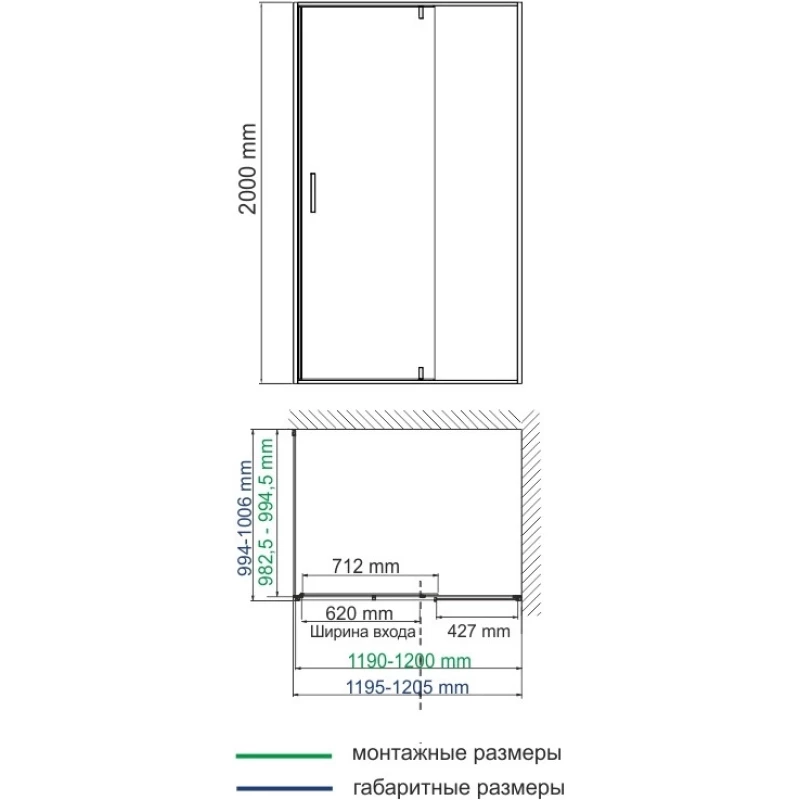 2000 mm

994-1006 mm
982,5 - 994,5 mm

712 mm

620 mm
Ширина входа

427 mm

1190-1200 mm

1195-1205 mm

монтажные размеры

габаритные размеры